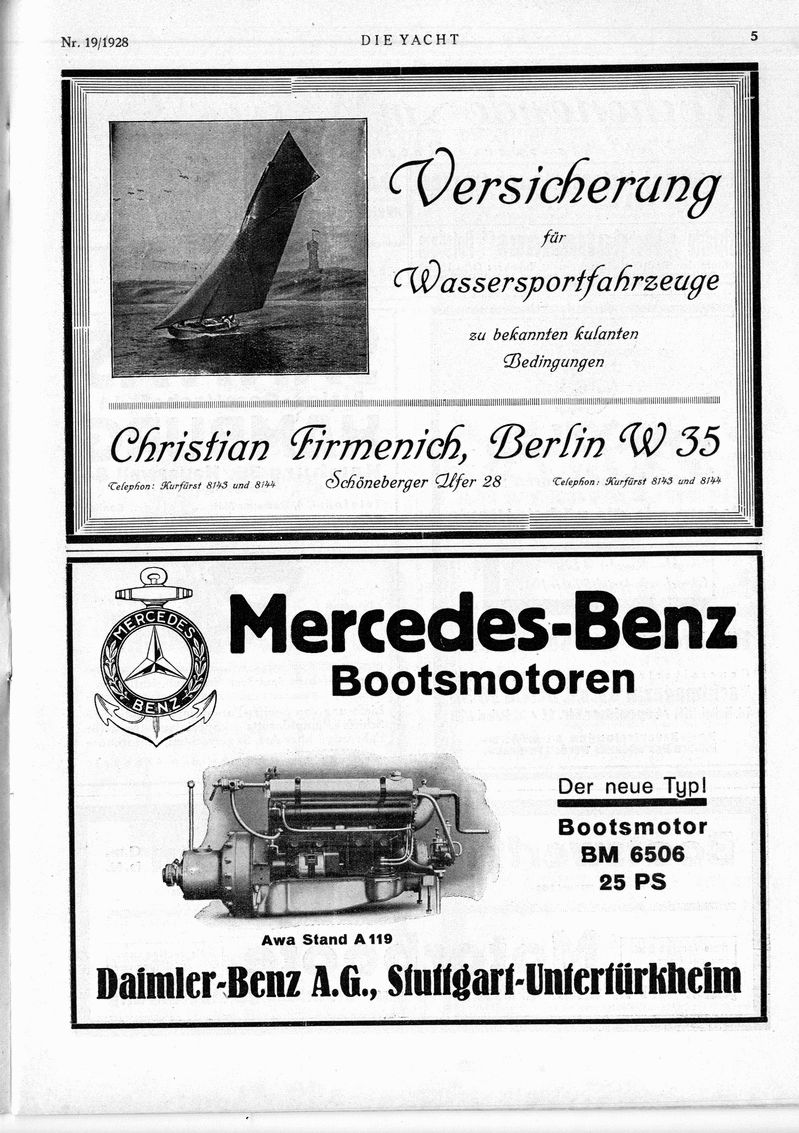 Nr. 19/1928 DIE YACHT 5

Versicherung
für
Wassersportfahrzeuge
zu bekannten kulanten Bedingungen

Christian Firmenich, Berlin W 35
Telephon: Kurfürst 8143 und 8144 Schöneberger Ufer 28 Telephon: Kurfürst 8143 und 8144

MERCEDES BENZ

Mercedes-Benz
Bootsmotoren

Der neue Typ!
Bootsmotor
BM 6506
25 PS

Awa Stand A 119

Daimler-Benz A.G., Stuttgart-Untertürkheim